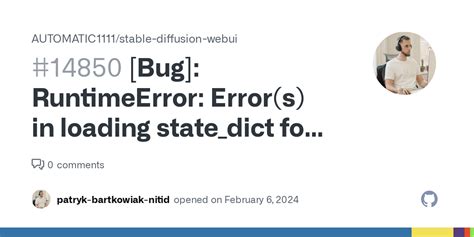 AUTOMATIC1111/stable-diffusion-webui

#14850 [Bug]: RuntimeError: Error(s) in loading state_dict fo...

0 comments

patryk-bartkowiak-nitid opened on February 6, 2024